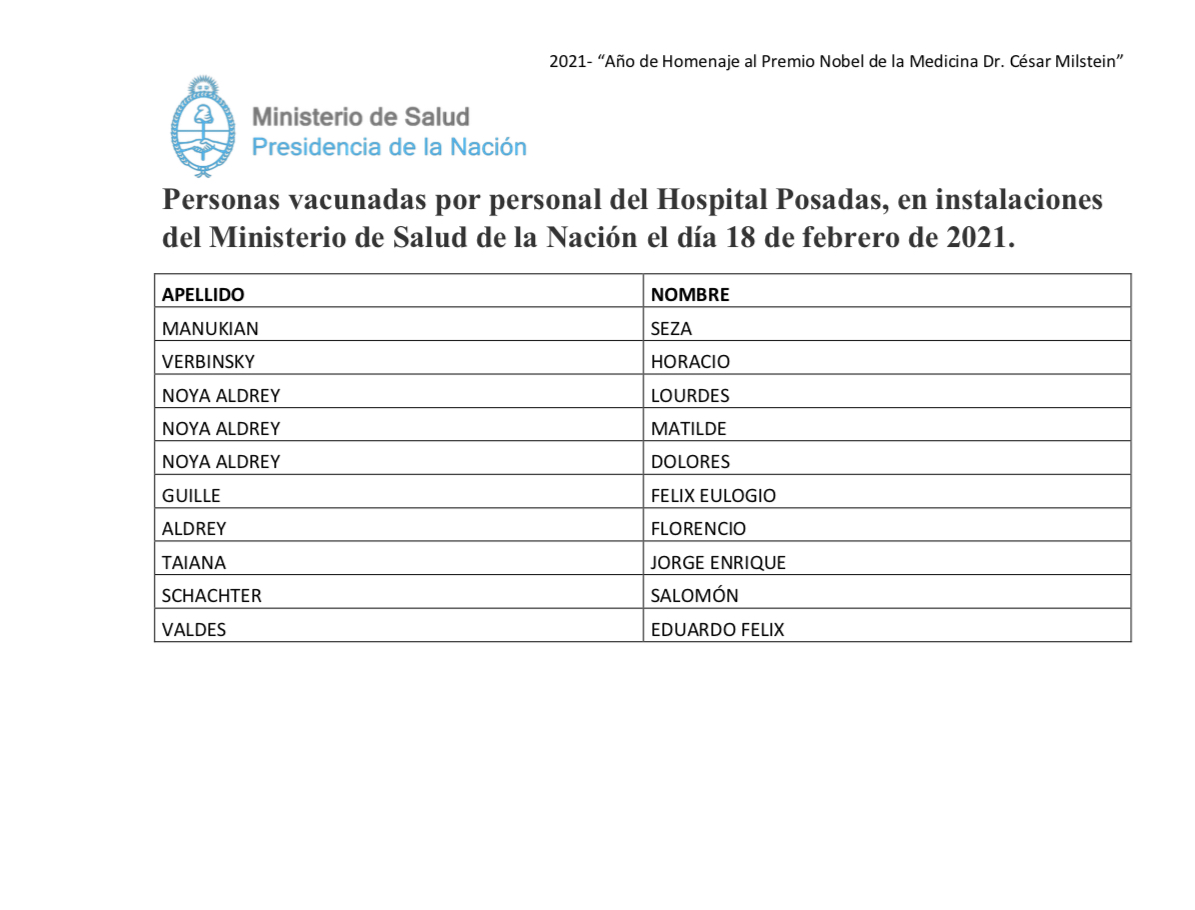 2021- "Año de Homenaje al Premio Nobel de la Medicina Dr. César Milstein"

Ministerio de Salud
Presidencia de la Nación

Personas vacunadas por personal del Hospital Posadas, en instalaciones del Ministerio de Salud de la Nación el día 18 de febrero de 2021.

| APELLIDO | NOMBRE |
|---|---|
| MANUKIAN | SEZA |
| VERBINSKY | HORACIO |
| NOYA ALDREY | LOURDES |
| NOYA ALDREY | MATILDE |
| NOYA ALDREY | DOLORES |
| GUILLE | FELIX EULOGIO |
| ALDREY | FLORENCIO |
| TAIANA | JORGE ENRIQUE |
| SCHACHTER | SALOMÓN |
| VALDES | EDUARDO FELIX |